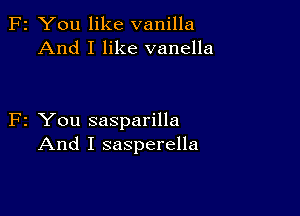 F: You like vanilla
And I like vanella

F: You sasparilla
And I sasperella